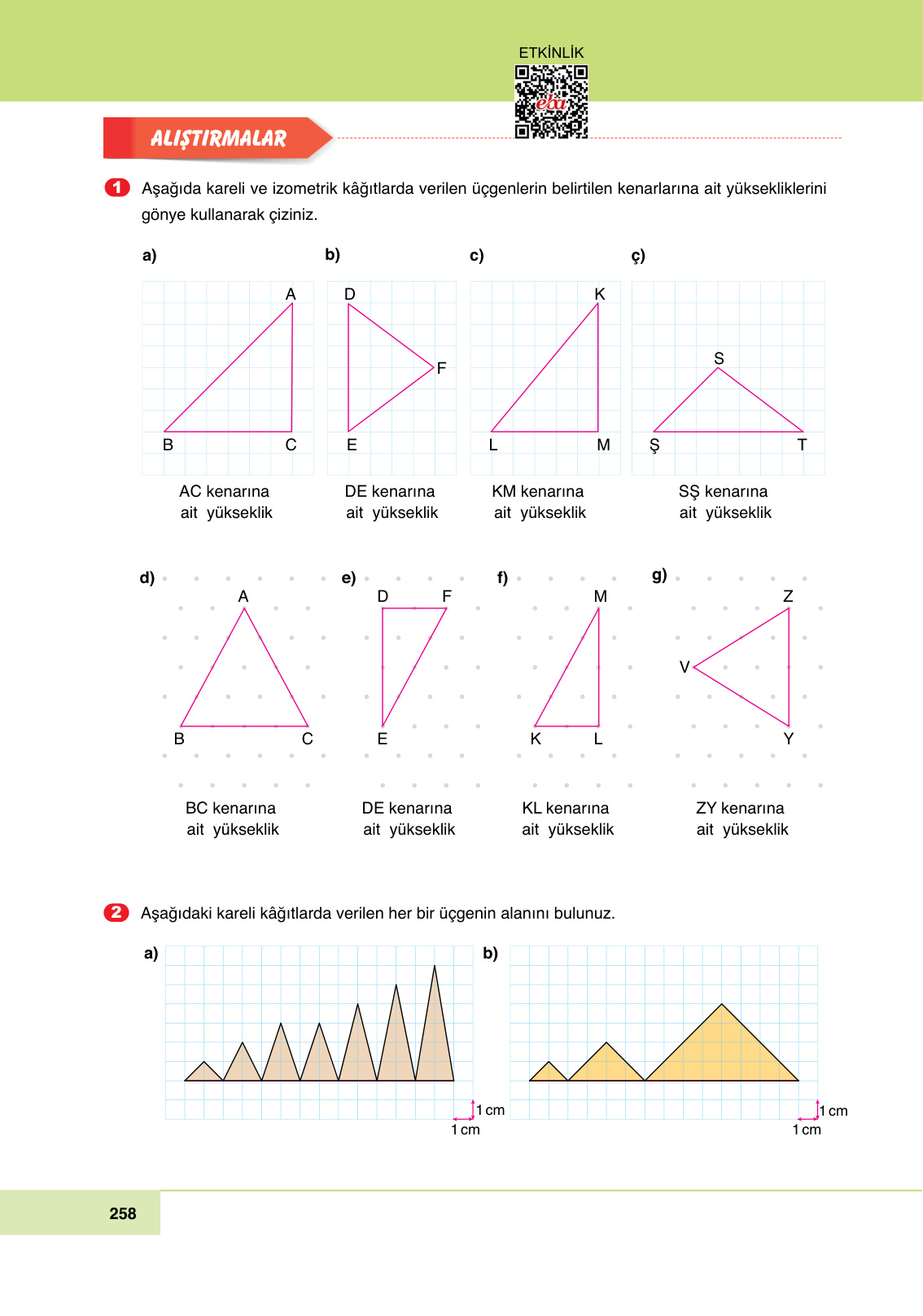 ETKİNLİK

eba

ALIŞTIRMALAR

1 Aşağıda kareli ve izometrik kâğıtlarda verilen üçgenlerin belirtilen kenarlarına ait yüksekliklerini gönye kullanarak çiziniz.

a)

A
B C

AC kenarına ait yükseklik

b)

D
F
E

DE kenarına ait yükseklik

c)

K
L M

KM kenarına ait yükseklik

ç)

S
Ş T

SŞ kenarına ait yükseklik

d)

A
B C

BC kenarına ait yükseklik

e)

D F
E

DE kenarına ait yükseklik

f)

M
K L

KL kenarına ait yükseklik

g)

Z
V
Y

ZY kenarına ait yükseklik

2 Aşağıdaki kareli kâğıtlarda verilen her bir üçgenin alanını bulunuz.

a)

1 cm
1 cm

b)

1 cm
1 cm

258